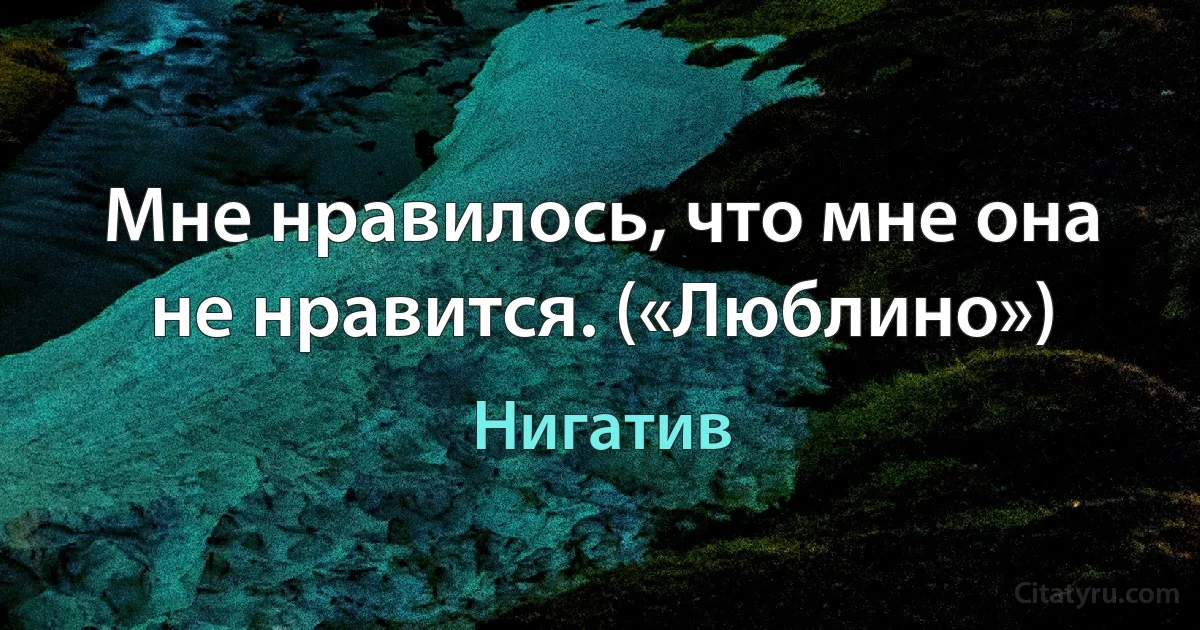 Мне нравилось, что мне она не нравится. («Люблино»)

Нигатив

Citatyru.com